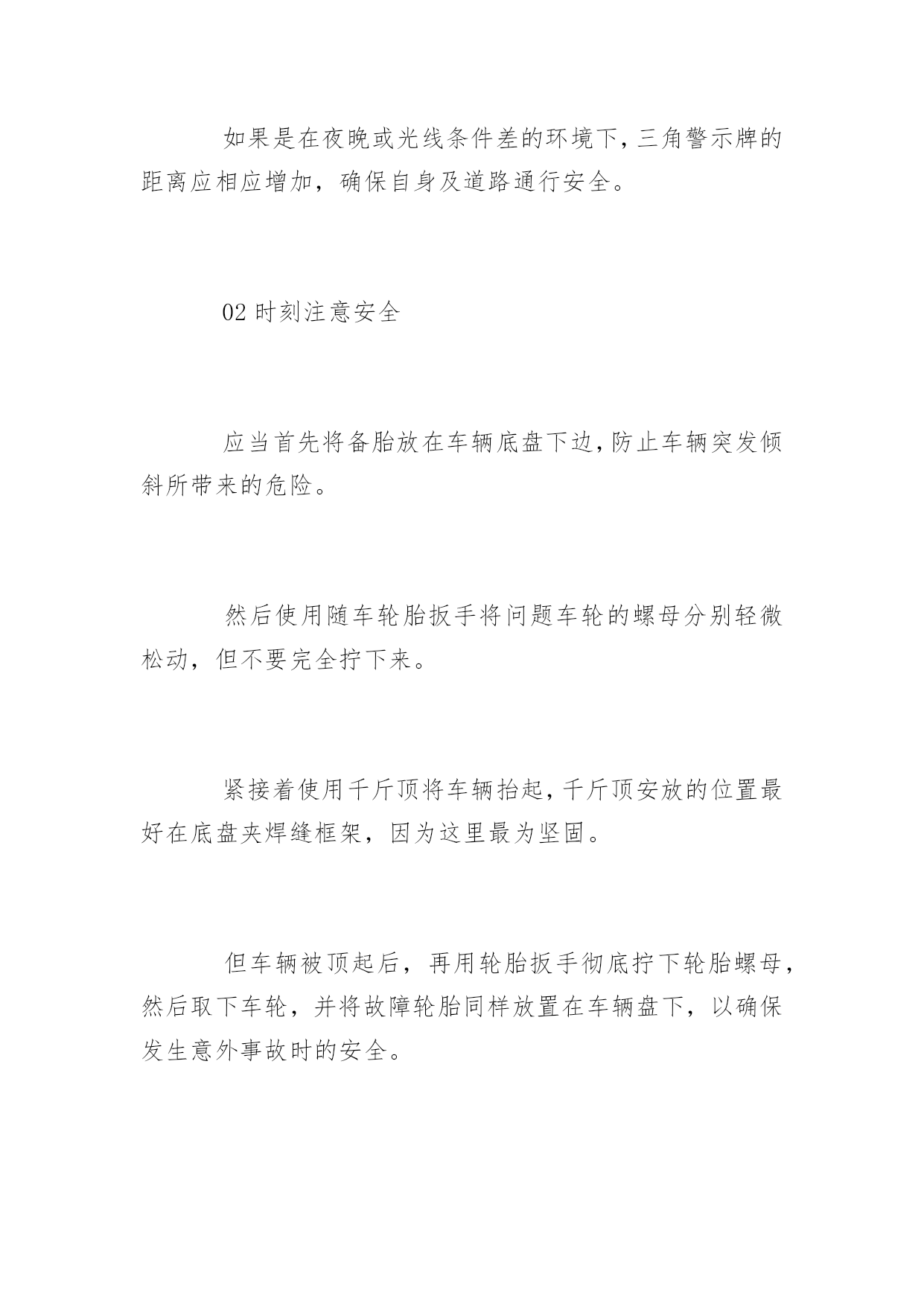 如果是在夜晚或光线条件差的环境下,三角警示牌的距离应相应增加，确保自身及道路通行安全。

02 时刻注意安全

应当首先将备胎放在车辆底盘下边,防止车辆突发倾斜所带来的危险。

然后使用随车轮胎扳手将问题车轮的螺母分别轻微松动，但不要完全拧下来。

紧接着使用千斤顶将车辆抬起,千斤顶安放的位置最好在底盘夹焊缝框架，因为这里最为坚固。

但车辆被顶起后，再用轮胎扳手彻底拧下轮胎螺母,然后取下车轮，并将故障轮胎同样放置在车辆盘下，以确保发生意外事故时的安全。